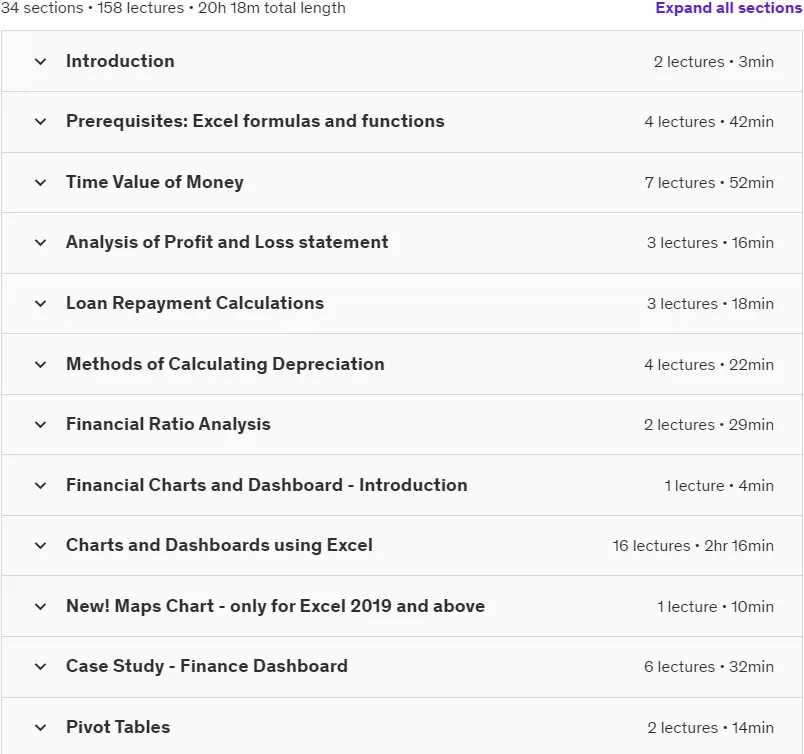 34 sections • 158 lectures • 20h 18m total length
Expand all sections

Introduction 2 lectures • 3min

Prerequisites: Excel formulas and functions 4 lectures • 42min

Time Value of Money 7 lectures • 52min

Analysis of Profit and Loss statement 3 lectures • 16min

Loan Repayment Calculations 3 lectures • 18min

Methods of Calculating Depreciation 4 lectures • 22min

Financial Ratio Analysis 2 lectures • 29min

Financial Charts and Dashboard - Introduction 1 lecture • 4min

Charts and Dashboards using Excel 16 lectures • 2hr 16min

New! Maps Chart - only for Excel 2019 and above 1 lecture • 10min

Case Study - Finance Dashboard 6 lectures • 32min

Pivot Tables 2 lectures • 14min